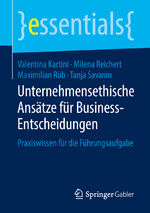 }essentials{

Valentina Kartini · Milena Reichert
Maximilian Rüb · Tanja Savanin

Unternehmensethische Ansätze für Business-Entscheidungen

Praxiswissen für die Führungsaufgabe

Springer Gabler